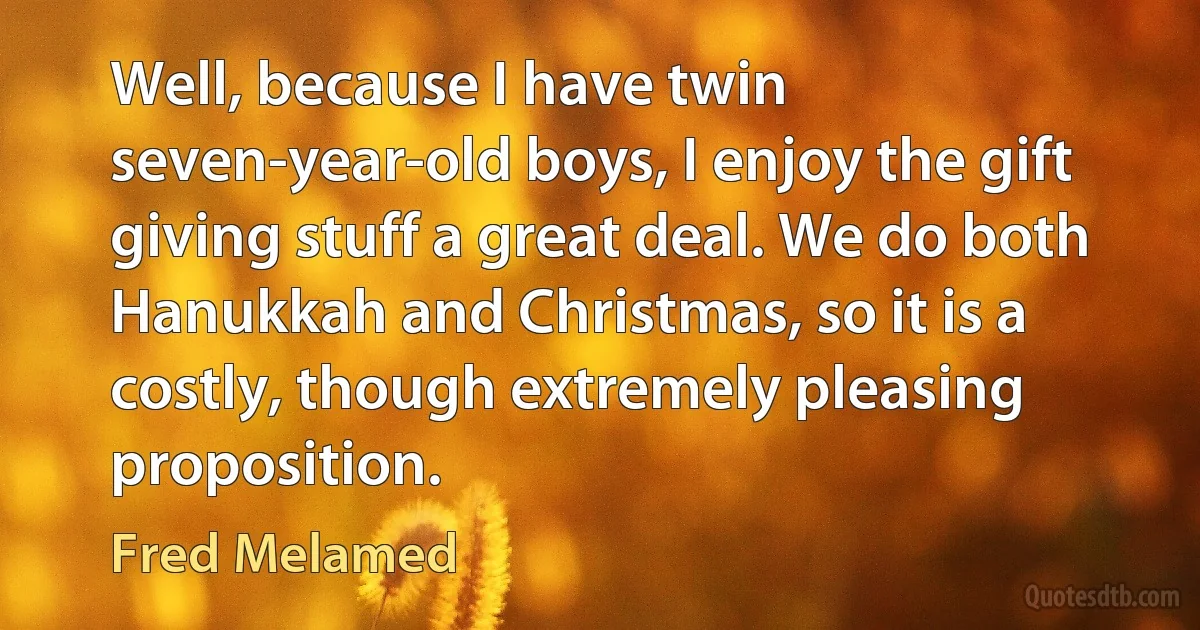 Well, because I have twin seven-year-old boys, I enjoy the gift giving stuff a great deal. We do both Hanukkah and Christmas, so it is a costly, though extremely pleasing proposition.

Fred Melamed

Quotesdtb.com